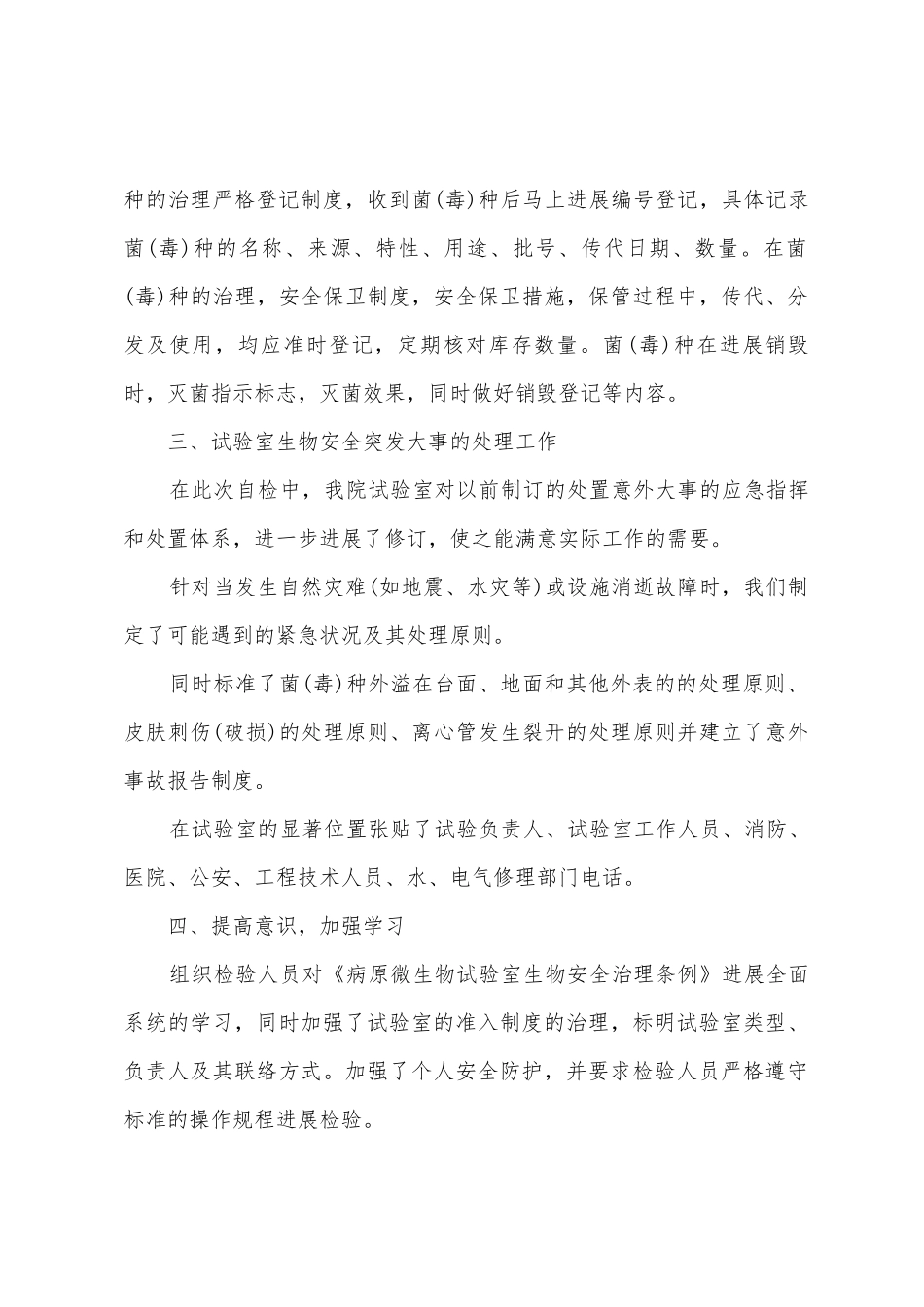 种的治理严格登记制度，收到菌(毒)种后马上进展编号登记，具体记录菌(毒)种的名称、来源、特性、用途、批号、传代日期、数量。在菌(毒)种的治理，安全保卫制度，安全保卫措施，保管过程中，传代、分发及使用，均应准时登记，定期核对库存数量。菌(毒)种在进展销毁时，灭菌指示标志，灭菌效果，同时做好销毁登记等内容。

三、试验室生物安全突发大事的处理工作

在此次自检中，我院试验室对以前制订的处置意外大事的应急指挥和处置体系，进一步进展了修订，使之能满意实际工作的需要。

针对当发生自然灾难(如地震、水灾等)或设施消逝故障时，我们制定了可能遇到的紧急状况及其处理原则。

同时标准了菌(毒)种外溢在台面、地面和其他外表的的处理原则、皮肤刺伤(破损)的处理原则、离心管发生裂开的处理原则并建立了意外事故报告制度。

在试验室的显著位置张贴了试验负责人、试验室工作人员、消防、医院、公安、工程技术人员、水、电气修理部门电话。

四、提高意识，加强学习

组织检验人员对《病原微生物试验室生物安全治理条例》进展全面系统的学习，同时加强了试验室的准入制度的治理，标明试验室类型、负责人及其联络方式。加强了个人安全防护，并要求检验人员严格遵守标准的操作规程进展检验。